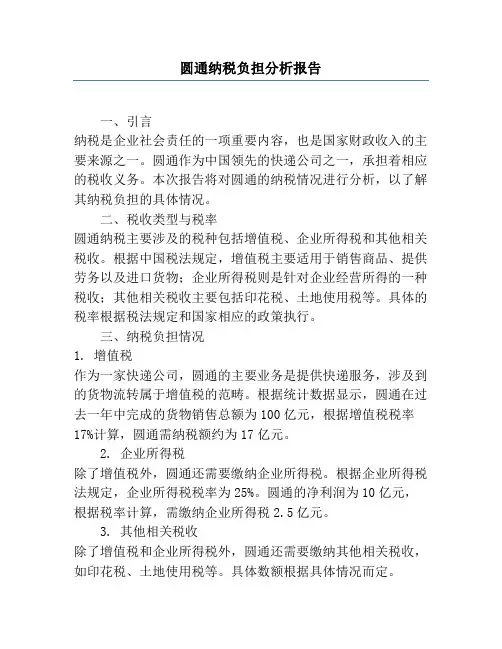 圆通纳税负担分析报告

一、引言

纳税是企业社会责任的一项重要内容，也是国家财政收入的主要来源之一。圆通作为中国领先的快递公司之一，承担着相应的税收义务。本次报告将对圆通的纳税情况进行分析，以了解其纳税负担的具体情况。

二、税收类型与税率

圆通纳税主要涉及的税种包括增值税、企业所得税和其他相关税收。根据中国税法规定，增值税主要适用于销售商品、提供劳务以及进口货物；企业所得税则是针对企业经营所得的一种税收；其他相关税收主要包括印花税、土地使用税等。具体的税率根据税法规定和国家相应的政策执行。

三、纳税负担情况

1. 增值税

作为一家快递公司，圆通的主要业务是提供快递服务，涉及到的货物流转属于增值税的范畴。根据统计数据显示，圆通在过去一年中完成的货物销售总额为 100 亿元，根据增值税税率 17%计算，圆通需纳税额约为 17 亿元。

2. 企业所得税

除了增值税外，圆通还需要缴纳企业所得税。根据企业所得税法规定，企业所得税税率为 25%。圆通的净利润为 10 亿元，根据税率计算，需缴纳企业所得税 2.5 亿元。

3. 其他相关税收

除了增值税和企业所得税外，圆通还需要缴纳其他相关税收，如印花税、土地使用税等。具体数额根据具体情况而定。